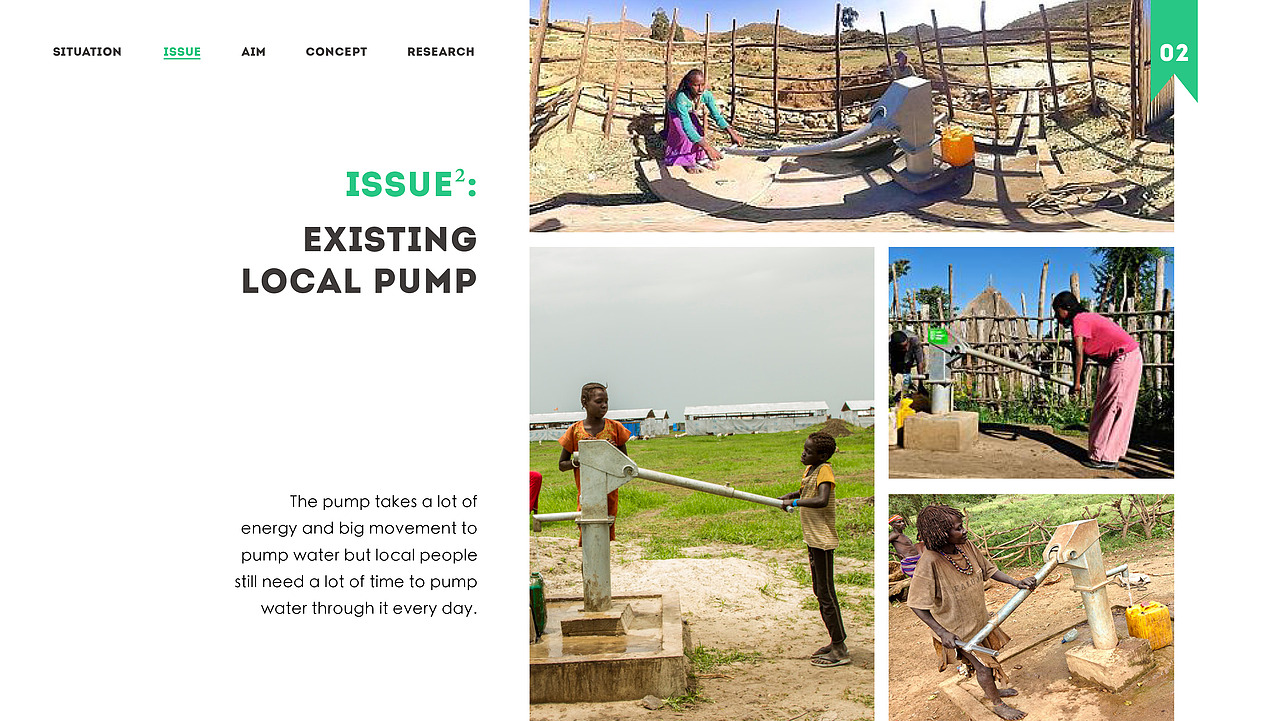 SITUATION ISSUE AIM CONCEPT RESEARCH

02

ISSUE$^{2}$:

EXISTING LOCAL PUMP

The pump takes a lot of energy and big movement to pump water but local people still need a lot of time to pump water through it every day.